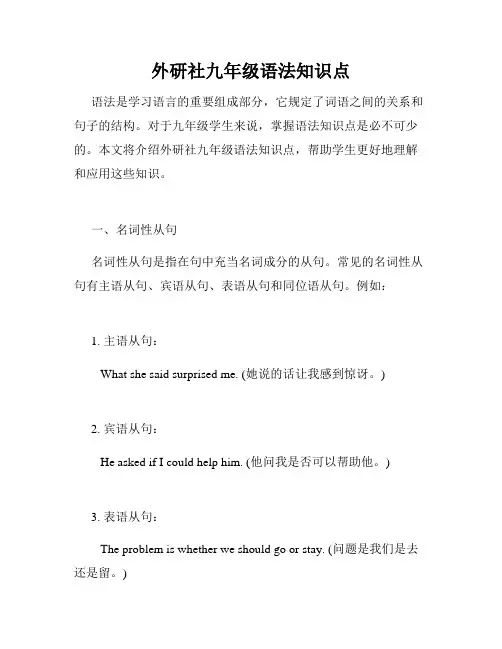 外研社九年级语法知识点

语法是学习语言的重要组成部分，它规定了词语之间的关系和句子的结构。对于九年级学生来说，掌握语法知识点是必不可少的。本文将介绍外研社九年级语法知识点，帮助学生更好地理解和应用这些知识。

一、名词性从句

名词性从句是指在句中充当名词成分的从句。常见的名词性从句有主语从句、宾语从句、表语从句和同位语从句。例如：

1. 主语从句：

What she said surprised me. (她说的话让我感到惊讶。)

2. 宾语从句：

He asked if I could help him. (他问我是否可以帮助他。)

3. 表语从句：

The problem is whether we should go or stay. (问题是我们是去还是留。)